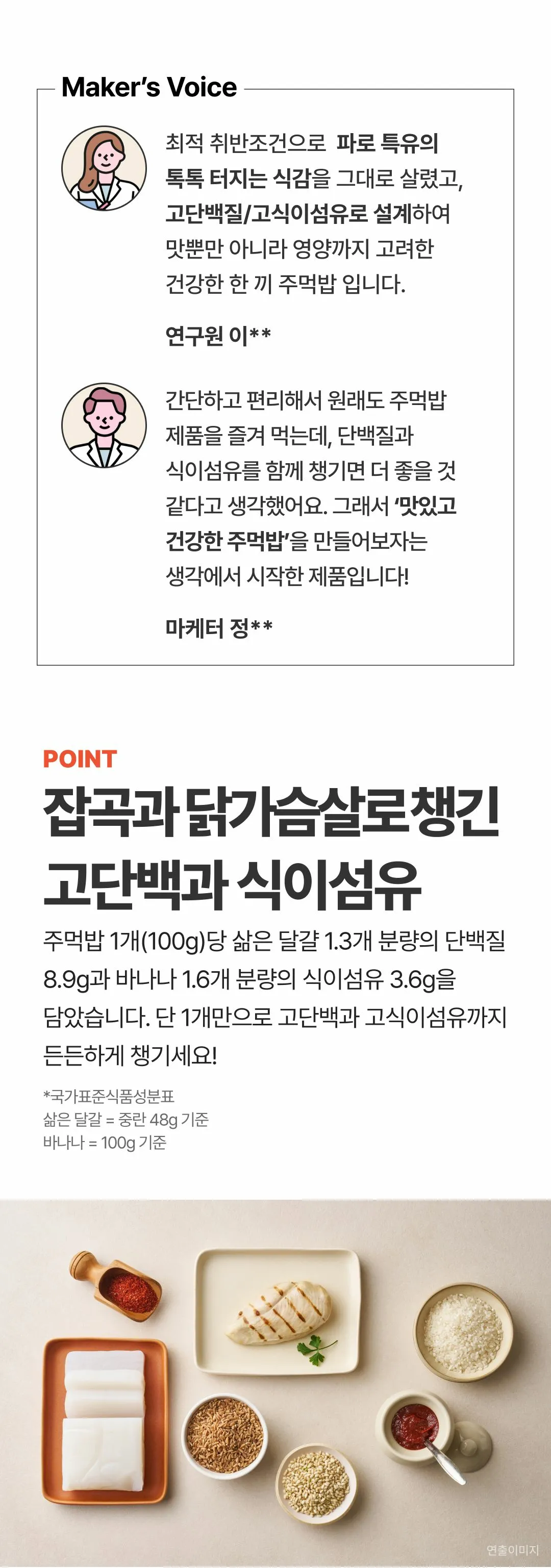 Maker's Voice

최적 취반조건으로 파로 특유의 톡톡 터지는 식감을 그대로 살렸고, 고단백질/고식이섬유로 설계하여 맛뿐만 아니라 영양까지 고려한 건강한 한 끼 주먹밥 입니다.

연구원 이**

간단하고 편리해서 원래도 주먹밥 제품을 즐겨 먹는데, 단백질과 식이섬유를 함께 챙기면 더 좋을 것 같다고 생각했어요. 그래서 '맛있고 건강한 주먹밥'을 만들어보자는 생각에서 시작한 제품입니다!

마케터 정**

POINT

잡곡과 닭가슴살로 챙긴
고단백과 식이섬유

주먹밥 1개(100g)당 삶은 달걀 1.3개 분량의 단백질 8.9g과 바나나 1.6개 분량의 식이섬유 3.6g을 담았습니다. 단 1개만으로 고단백과 고식이섬유까지 든든하게 챙기세요!

*국가표준식품성분표
삶은 달걀 = 중란 48g 기준
바나나 = 100g 기준

연출이미지